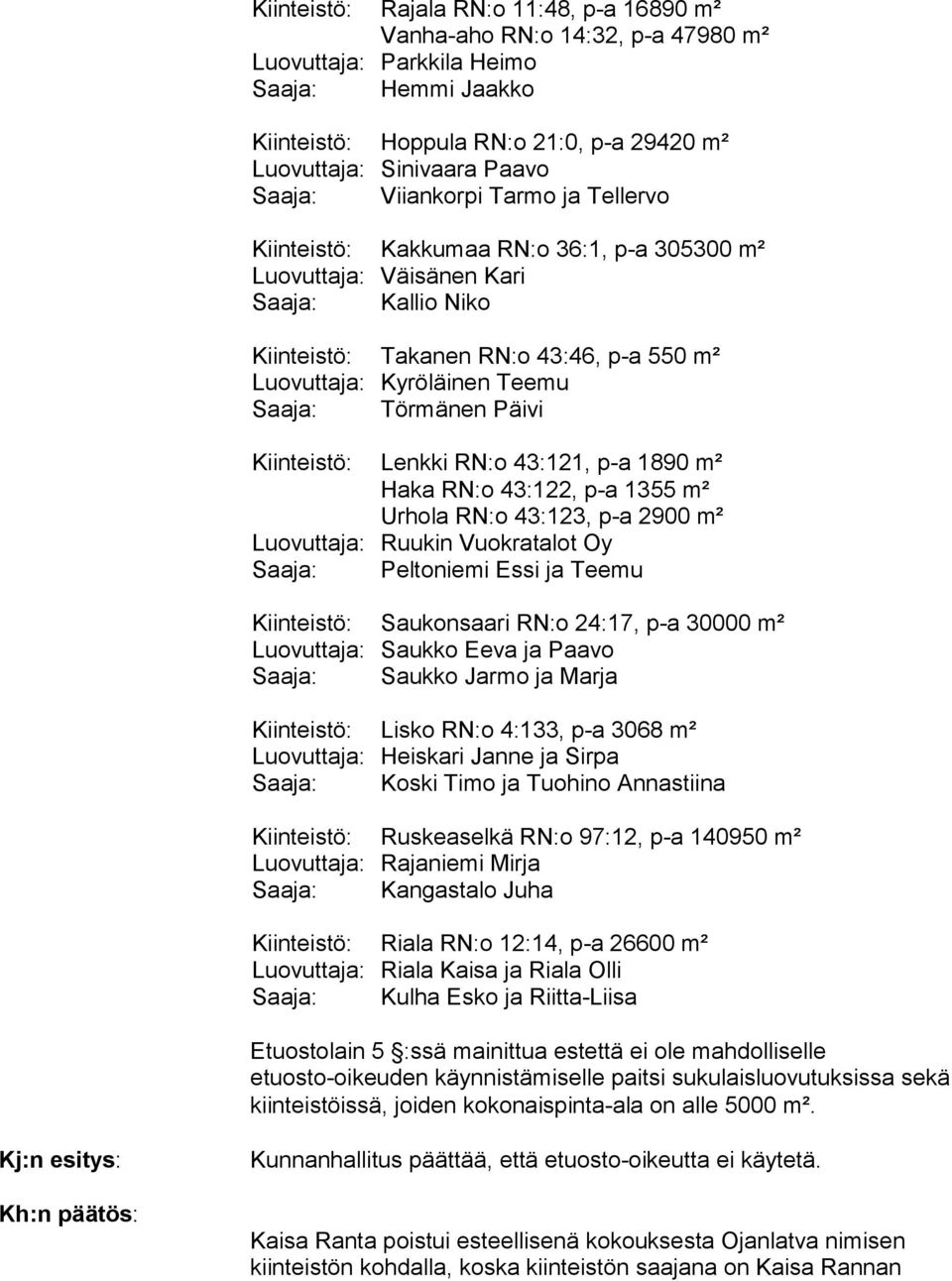 Kiinteistö: Rajala RN:o 11:48, p-a 16890 m²
Vanha-aho RN:o 14:32, p-a 47980 m²
Luovuttaja: Parkkila Heimo
Saaja: Hemmi Jaakko

Kiinteistö: Hoppula RN:o 21:0, p-a 29420 m²
Luovuttaja: Sinivaara Paavo
Saaja: Viiankorpi Tarmo ja Tellervo

Kiinteistö: Kakkumaa RN:o 36:1, p-a 305300 m²
Luovuttaja: Väisänen Kari
Saaja: Kallio Niko

Kiinteistö: Takanen RN:o 43:46, p-a 550 m²
Luovuttaja: Kyröläinen Teemu
Saaja: Törmänen Päivi

Kiinteistö: Lenkki RN:o 43:121, p-a 1890 m²
Haka RN:o 43:122, p-a 1355 m²
Urhola RN:o 43:123, p-a 2900 m²
Luovuttaja: Ruukin Vuokratalot Oy
Saaja: Peltoniemi Essi ja Teemu

Kiinteistö: Saukonsaari RN:o 24:17, p-a 30000 m²
Luovuttaja: Saukko Eeva ja Paavo
Saaja: Saukko Jarmo ja Marja

Kiinteistö: Lisko RN:o 4:133, p-a 3068 m²
Luovuttaja: Heiskari Janne ja Sirpa
Saaja: Koski Timo ja Tuohino Annastiina

Kiinteistö: Ruskeaselkä RN:o 97:12, p-a 140950 m²
Luovuttaja: Rajaniemi Mirja
Saaja: Kangastalo Juha

Kiinteistö: Riala RN:o 12:14, p-a 26600 m²
Luovuttaja: Riala Kaisa ja Riala Olli
Saaja: Kulha Esko ja Riitta-Liisa

Etuostolain 5 :ssä mainittua estettä ei ole mahdolliselle etuosto-oikeuden käynnistämiselle paitsi sukulaisluovutuksissa sekä kiinteistöissä, joiden kokonaispinta-ala on alle 5000 m².

Kj:n esitys: Kunnanhallitus päättää, että etuosto-oikeutta ei käytetä.

Kh:n päätös:

Kaisa Ranta poistui esteellisenä kokouksesta Ojanlatva nimisen kiinteistön kohdalla, koska kiinteistön saajana on Kaisa Rannan